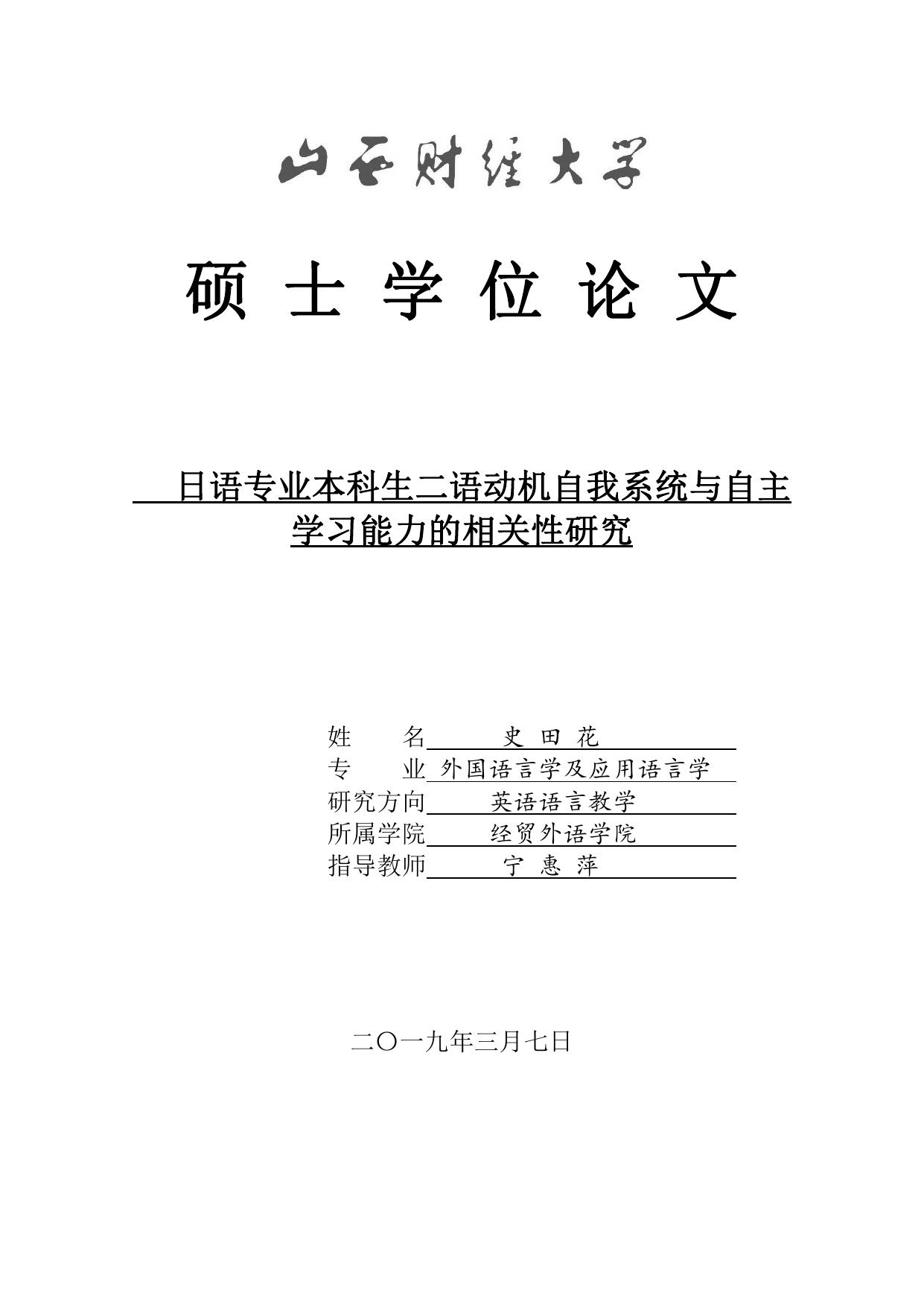 山西财经大学

硕 士 学 位 论 文

日语专业本科生二语动机自我系统与自主学习能力的相关性研究

姓　　名　史 田 花
专　　业　外国语言学及应用语言学
研究方向　英语语言教学
所属学院　经贸外语学院
指导教师　宁 惠 萍

二〇一九年三月七日